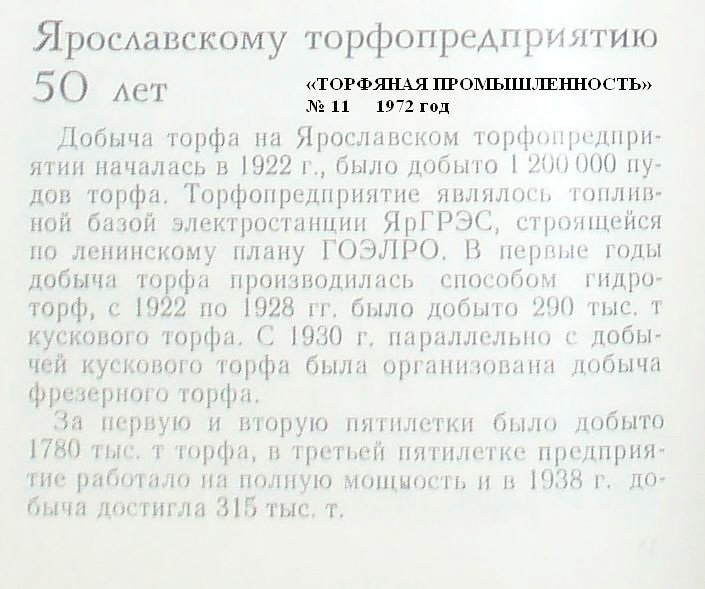 Ярославскому торфопредприятию 50 лет

«ТОРФЯНАЯ ПРОМЫШЛЕННОСТЬ»
№ 11 1972 год

Добыча торфа на Ярославском торфопредприятии началась в 1922 г., было добыто 1 200 000 пудов торфа. Торфопредприятие являлось топливной базой электростанции ЯрГРЭС, строящейся по ленинскому плану ГОЭЛРО. В первые годы добыча торфа производилась способом гидроторф, с 1922 по 1928 гг. было добыто 290 тыс. т кускового торфа. С 1930 г. параллельно с добычей кускового торфа была организована добыча фрезерного торфа.

За первую и вторую пятилетки было добыто 1780 тыс. т торфа, в третьей пятилетке предприятие работало на полную мощность и в 1938 г. добыча достигла 315 тыс. т.